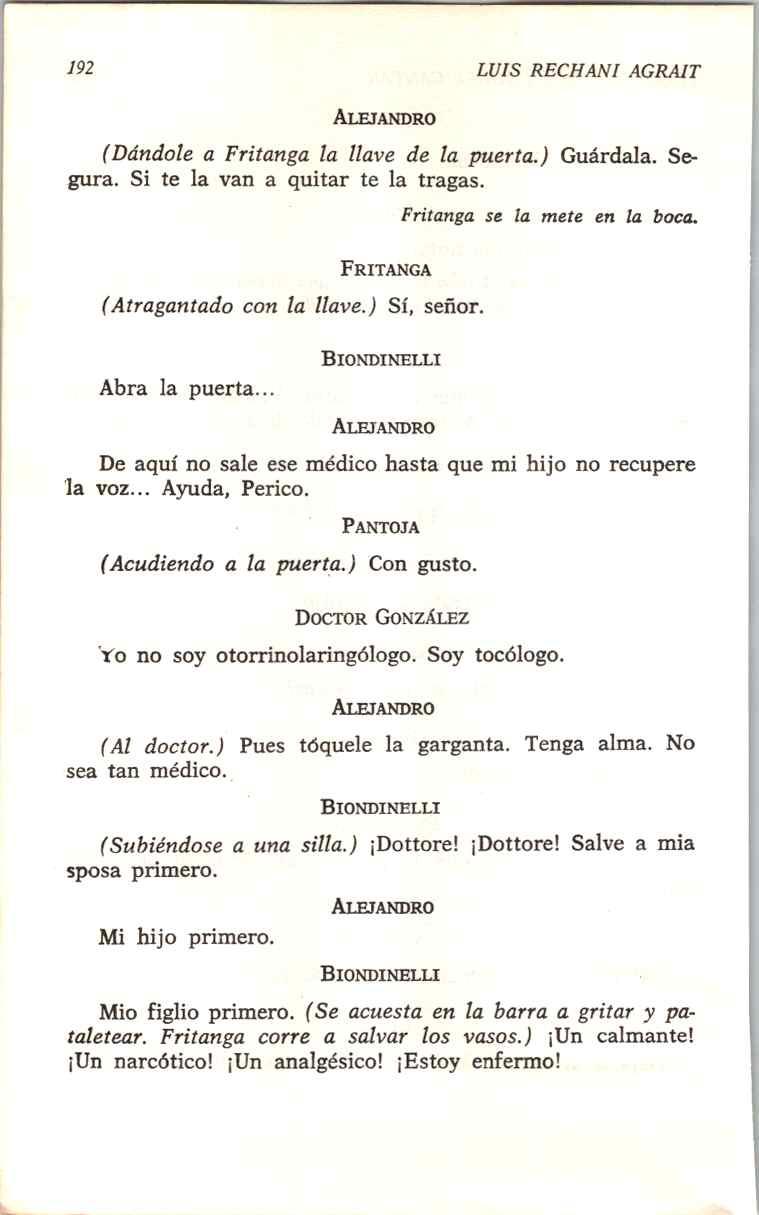 192 LUIS RECHANI AGRAIT

ALEJANDRO

(Dándole a Fritanga la llave de la puerta.) Guárdala. Segura. Si te la van a quitar te la tragas.

Fritanga se la mete en la boca.

FRITANGA

(Atragantado con la llave.) Sí, señor.

BIONDINELLI

Abra la puerta...

ALEJANDRO

De aquí no sale ese médico hasta que mi hijo no recupere la voz... Ayuda, Perico.

PANTOJA

(Acudiendo a la puerta.) Con gusto.

DOCTOR GONZÁLEZ

Yo no soy otorrinolaringólogo. Soy tocólogo.

ALEJANDRO

(Al doctor.) Pues tóquele la garganta. Tenga alma. No sea tan médico.

BIONDINELLI

(Subiéndose a una silla.) ¡Dottore! ¡Dottore! Salve a mia sposa primero.

ALEJANDRO

Mi hijo primero.

BIONDINELLI

Mio figlio primero. (Se acuesta en la barra a gritar y pataletear. Fritanga corre a salvar los vasos.) ¡Un calmante! ¡Un narcótico! ¡Un analgésico! ¡Estoy enfermo!